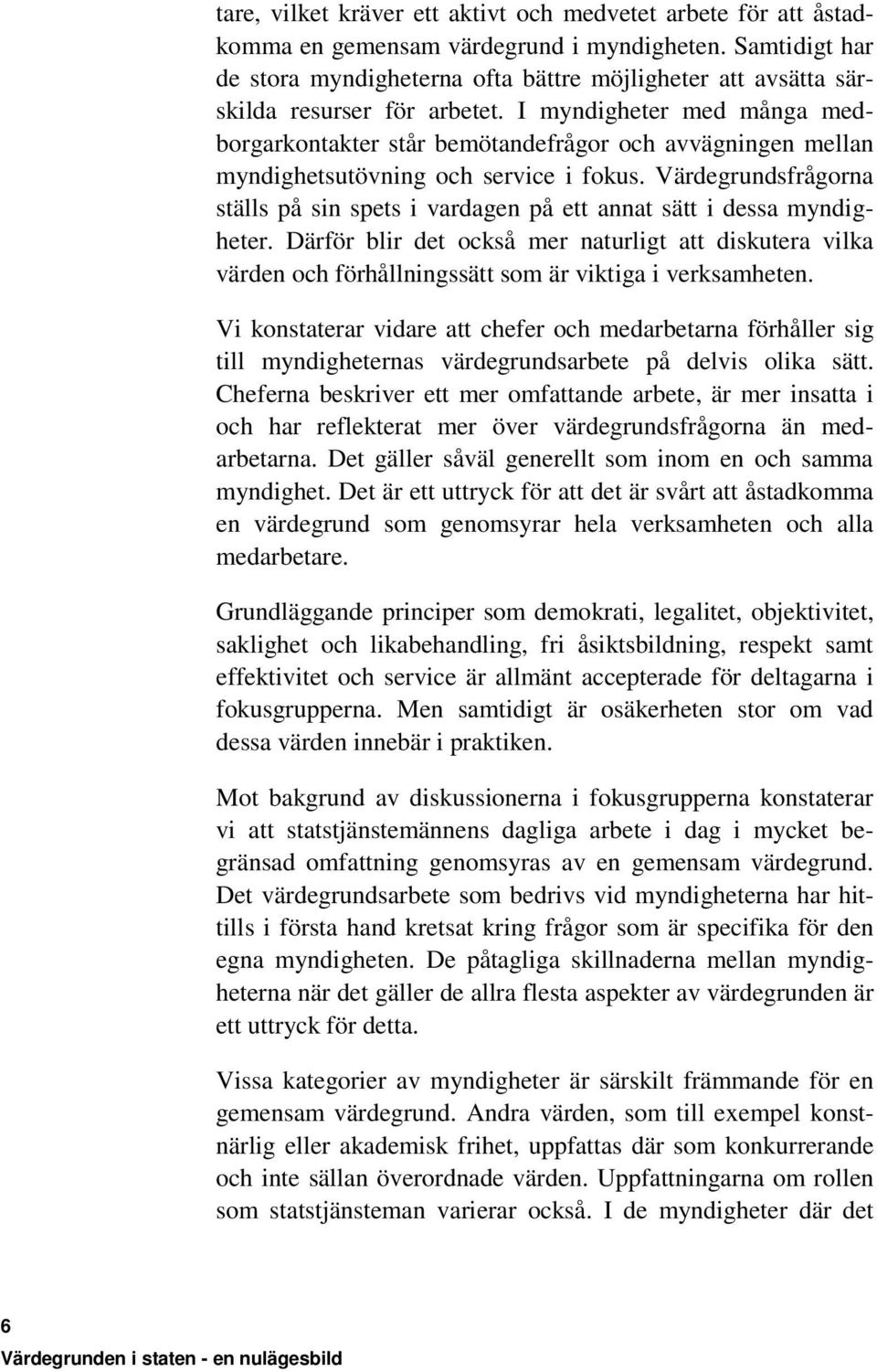 tare, vilket kräver ett aktivt och medvetet arbete för att åstadkomma en gemensam värdegrund i myndigheten. Samtidigt har de stora myndigheterna ofta bättre möjligheter att avsätta särskilda resurser för arbetet. I myndigheter med många medborgarkontakter står bemötandefrågor och avvägningen mellan myndighetsutövning och service i fokus. Värdegrundsfrågorna ställs på sin spets i vardagen på ett annat sätt i dessa myndigheter. Därför blir det också mer naturligt att diskutera vilka värden och förhållningssätt som är viktiga i verksamheten.

Vi konstaterar vidare att chefer och medarbetarna förhåller sig till myndigheternas värdegrundsarbete på delvis olika sätt. Cheferna beskriver ett mer omfattande arbete, är mer insatta i och har reflekterat mer över värdegrundsfrågorna än medarbetarna. Det gäller såväl generellt som inom en och samma myndighet. Det är ett uttryck för att det är svårt att åstadkomma en värdegrund som genomsyrar hela verksamheten och alla medarbetare.

Grundläggande principer som demokrati, legalitet, objektivitet, saklighet och likabehandling, fri åsiktsbildning, respekt samt effektivitet och service är allmänt accepterade för deltagarna i fokusgrupperna. Men samtidigt är osäkerheten stor om vad dessa värden innebär i praktiken.

Mot bakgrund av diskussionerna i fokusgrupperna konstaterar vi att statstjänstemännens dagliga arbete i dag i mycket begränsad omfattning genomsyras av en gemensam värdegrund. Det värdegrundsarbete som bedrivs vid myndigheterna har hittills i första hand kretsat kring frågor som är specifika för den egna myndigheten. De påtagliga skillnaderna mellan myndigheterna när det gäller de allra flesta aspekter av värdegrunden är ett uttryck för detta.

Vissa kategorier av myndigheter är särskilt främmande för en gemensam värdegrund. Andra värden, som till exempel konstnärlig eller akademisk frihet, uppfattas där som konkurrerande och inte sällan överordnade värden. Uppfattningarna om rollen som statstjänsteman varierar också. I de myndigheter där det

6
Värdegrunden i staten - en nulägesbild